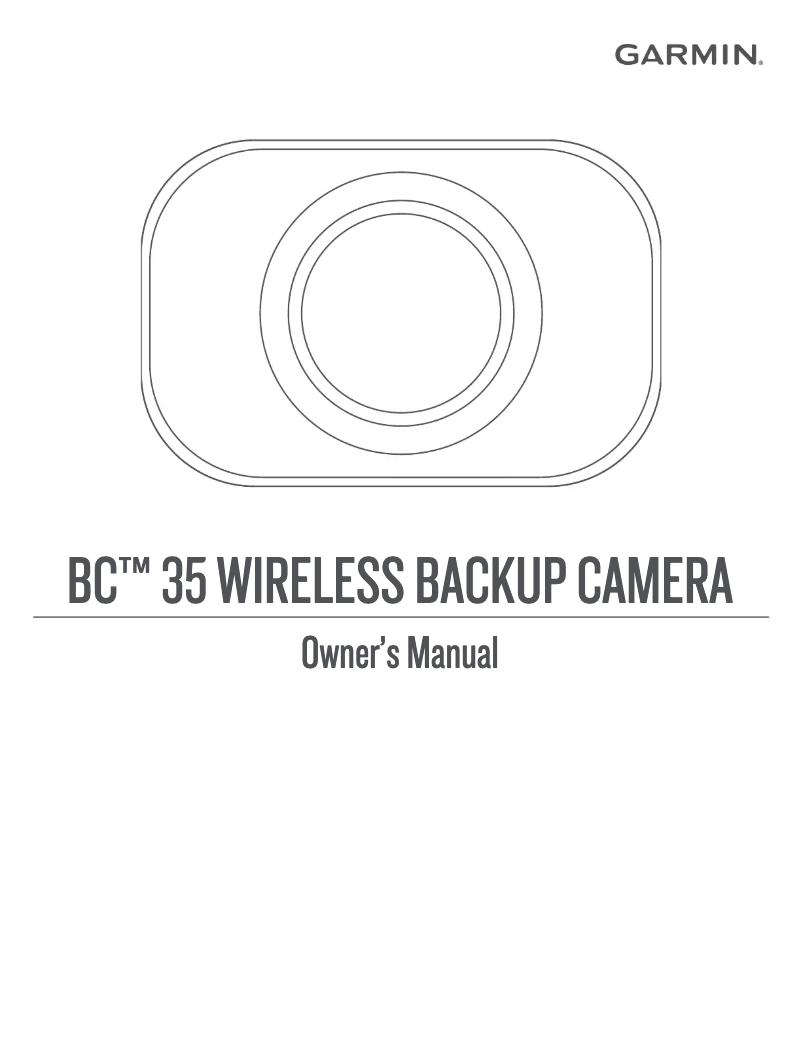 GARMIN.

BC™ 35 WIRELESS BACKUP CAMERA

Owner's Manual